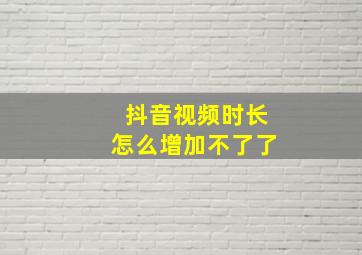 抖音视频时长
怎么增加不了了